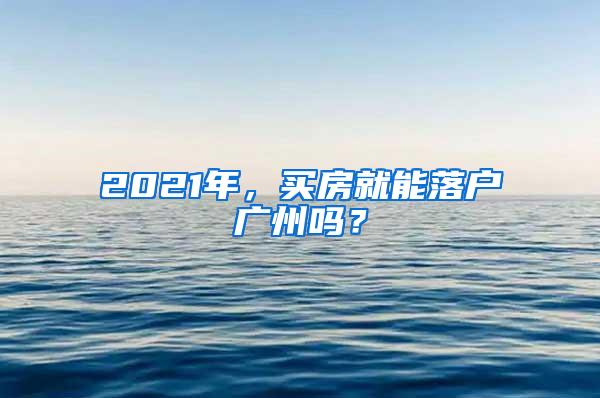 2021年，买房就能落户广州吗？